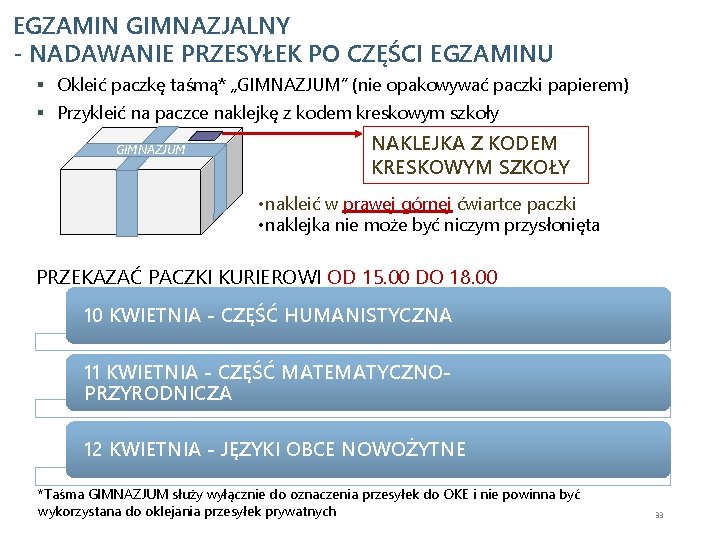 EGZAMIN GIMNAZJALNY
- NADAWANIE PRZESYŁEK PO CZĘŚCI EGZAMINU

▪ Okleić paczkę taśmą* „GIMNAZJUM" (nie opakowywać paczki papierem)
▪ Przykleić na paczce naklejkę z kodem kreskowym szkoły

GIMNAZJUM

NAKLEJKA Z KODEM KRESKOWYM SZKOŁY

•nakleić w prawej górnej ćwiartce paczki
•naklejka nie może być niczym przysłonięta

PRZEKAZAĆ PACZKI KURIEROWI OD 15.00 DO 18.00

10 KWIETNIA - CZĘŚĆ HUMANISTYCZNA

11 KWIETNIA - CZĘŚĆ MATEMATYCZNO-PRZYRODNICZA

12 KWIETNIA - JĘZYKI OBCE NOWOŻYTNE

*Taśma GIMNAZJUM służy wyłącznie do oznaczenia przesyłek do OKE i nie powinna być wykorzystana do oklejania przesyłek prywatnych

33